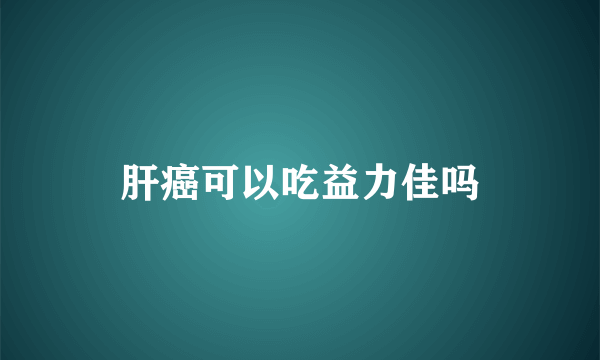 肝癌可以吃益力佳吗